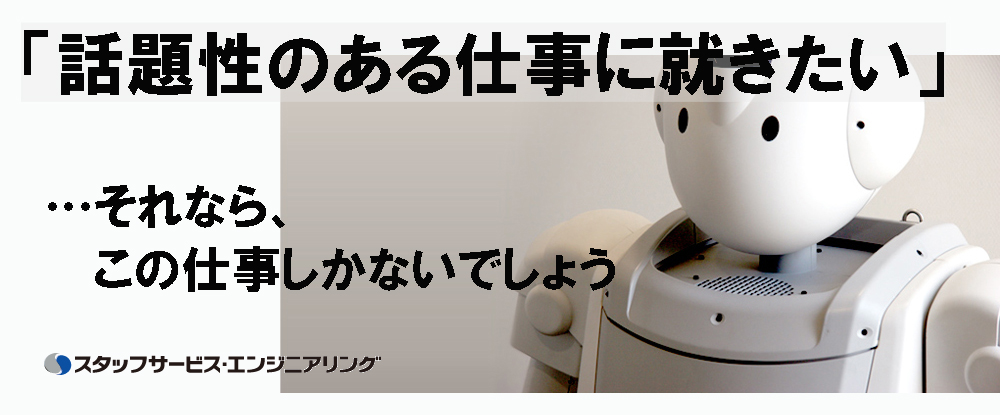 「話題性のある仕事に就きたい」

…それなら、
この仕事しかないでしょう

スタッフサービス・エンジニアリング